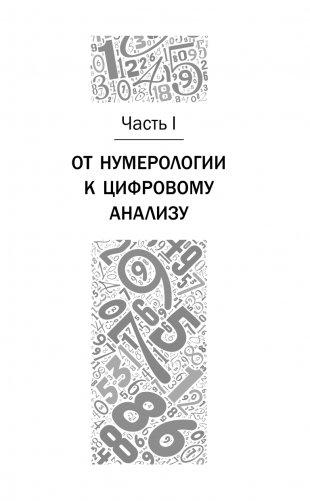 Часть I

ОТ НУМЕРОЛОГИИ К ЦИФРОВОМУ АНАЛИЗУ